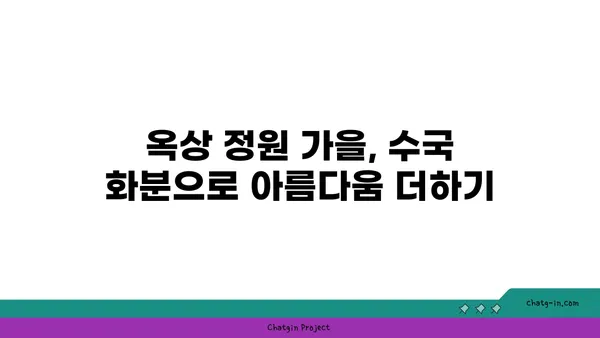 옥상 정원 가을, 수국 화분으로 아름다움 더하기

chatg-in.com

Chatgin Project